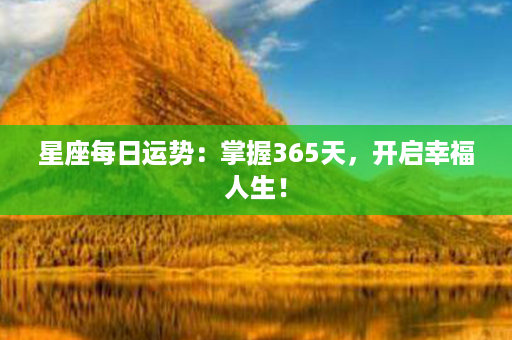 星座每日运势：掌握365天，开启幸福人生！